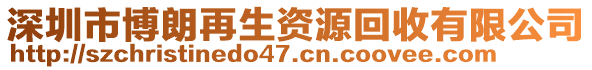 深圳市博朗再生资源回收有限公司
http://szchristinedo47.cn.coovee.com